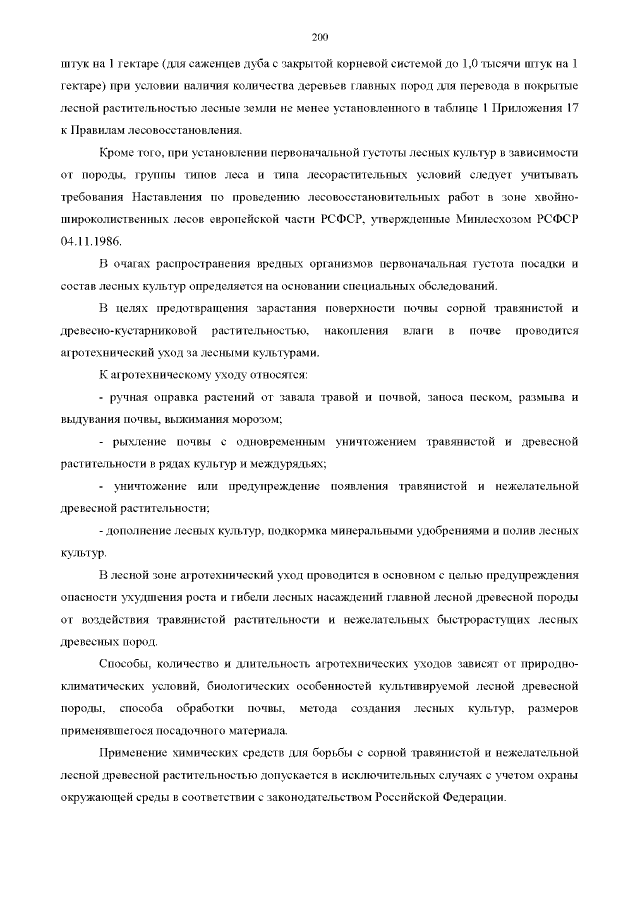 200

штук на 1 гектаре (для саженцев дуба с закрытой корневой системой до 1,0 тысячи штук на 1 гектаре) при условии наличия количества деревьев главных пород для перевода в покрытые лесной растительностью лесные земли не менее установленного в таблице 1 Приложения 17 к Правилам лесовосстановления.

Кроме того, при установлении первоначальной густоты лесных культур в зависимости от породы, группы типов леса и типа лесорастительных условий следует учитывать требования Наставления по проведению лесовосстановительных работ в зоне хвойно-широколиственных лесов европейской части РСФСР, утвержденные Минлесхозом РСФСР 04.11.1986.

В очагах распространения вредных организмов первоначальная густота посадки и состав лесных культур определяется на основании специальных обследований.

В целях предотвращения зарастания поверхности почвы сорной травянистой и древесно-кустарниковой растительностью, накопления влаги в почве проводится агротехнический уход за лесными культурами.

К агротехническому уходу относятся:

- ручная оправка растений от завала травой и почвой, заноса песком, размыва и выдувания почвы, выжимания морозом;

- рыхление почвы с одновременным уничтожением травянистой и древесной растительности в рядах культур и междурядьях;

- уничтожение или предупреждение появления травянистой и нежелательной древесной растительности;

- дополнение лесных культур, подкормка минеральными удобрениями и полив лесных культур.

В лесной зоне агротехнический уход проводится в основном с целью предупреждения опасности ухудшения роста и гибели лесных насаждений главной лесной древесной породы от воздействия травянистой растительности и нежелательных быстрорастущих лесных древесных пород.

Способы, количество и длительность агротехнических уходов зависят от природно-климатических условий, биологических особенностей культивируемой лесной древесной породы, способа обработки почвы, метода создания лесных культур, размеров применявшегося посадочного материала.

Применение химических средств для борьбы с сорной травянистой и нежелательной лесной древесной растительностью допускается в исключительных случаях с учетом охраны окружающей среды в соответствии с законодательством Российской Федерации.